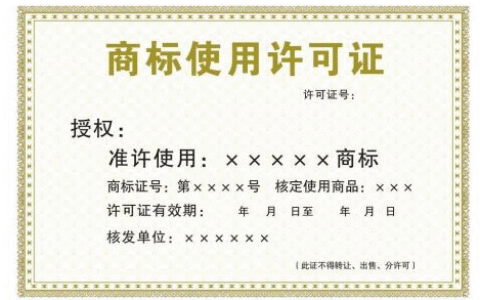 商标使用许可证

许可证号：

授权：

准许使用：×××××商标

商标证号：第××××号　核定使用商品：×××

许可证有效期：　年　月　日至　年　月　日

核发单位：××××××

（此证不得转让、出售、分许可）